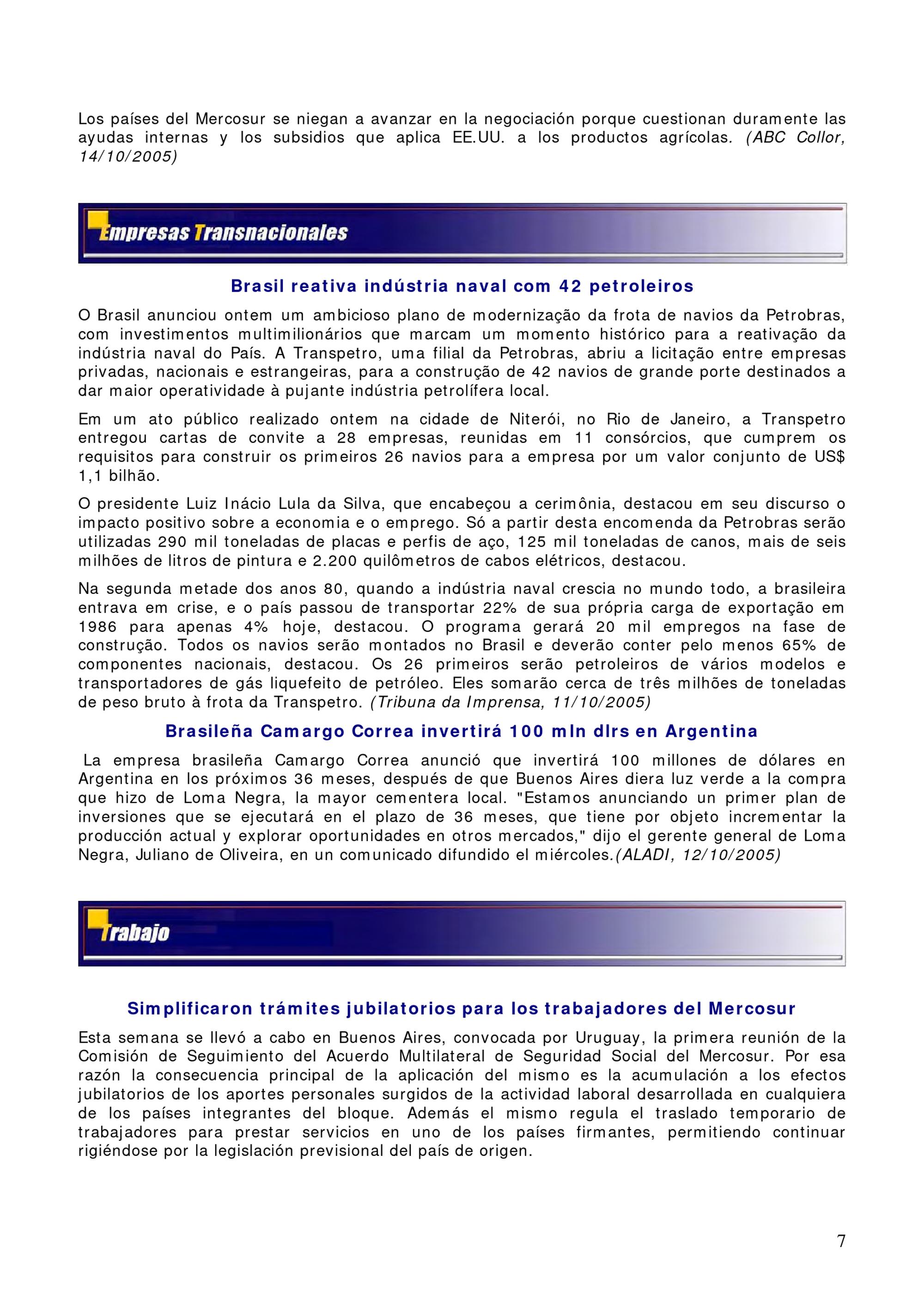 Los países del Mercosur se niegan a avanzar en la negociación porque cuestionan duramente las ayudas internas y los subsidios que aplica EE.UU. a los productos agrícolas. (ABC Collor, 14/10/2005)

Empresas Transnacionales

Brasil reativa indústria naval com 42 petroleiros

O Brasil anunciou ontem um ambicioso plano de modernização da frota de navios da Petrobras, com investimentos multimilionários que marcam um momento histórico para a reativação da indústria naval do País. A Transpetro, uma filial da Petrobras, abriu a licitação entre empresas privadas, nacionais e estrangeiras, para a construção de 42 navios de grande porte destinados a dar maior operatividade à pujante indústria petrolífera local.

Em um ato público realizado ontem na cidade de Niterói, no Rio de Janeiro, a Transpetro entregou cartas de convite a 28 empresas, reunidas em 11 consórcios, que cumprem os requisitos para construir os primeiros 26 navios para a empresa por um valor conjunto de US$ 1,1 bilhão.

O presidente Luiz Inácio Lula da Silva, que encabeçou a cerimônia, destacou em seu discurso o impacto positivo sobre a economia e o emprego. Só a partir desta encomenda da Petrobras serão utilizadas 290 mil toneladas de placas e perfis de aço, 125 mil toneladas de canos, mais de seis milhões de litros de pintura e 2.200 quilômetros de cabos elétricos, destacou.

Na segunda metade dos anos 80, quando a indústria naval crescia no mundo todo, a brasileira entrava em crise, e o país passou de transportar 22% de sua própria carga de exportação em 1986 para apenas 4% hoje, destacou. O programa gerará 20 mil empregos na fase de construção. Todos os navios serão montados no Brasil e deverão conter pelo menos 65% de componentes nacionais, destacou. Os 26 primeiros serão petroleiros de vários modelos e transportadores de gás liquefeito de petróleo. Eles somarão cerca de três milhões de toneladas de peso bruto à frota da Transpetro. (Tribuna da Imprensa, 11/10/2005)

Brasileña Camargo Correa invertirá 100 mln dlrs en Argentina

La empresa brasileña Camargo Correa anunció que invertirá 100 millones de dólares en Argentina en los próximos 36 meses, después de que Buenos Aires diera luz verde a la compra que hizo de Loma Negra, la mayor cementera local. "Estamos anunciando un primer plan de inversiones que se ejecutará en el plazo de 36 meses, que tiene por objeto incrementar la producción actual y explorar oportunidades en otros mercados," dijo el gerente general de Loma Negra, Juliano de Oliveira, en un comunicado difundido el miércoles.(ALADI, 12/10/2005)

Trabajo

Simplificaron trámites jubilatorios para los trabajadores del Mercosur

Esta semana se llevó a cabo en Buenos Aires, convocada por Uruguay, la primera reunión de la Comisión de Seguimiento del Acuerdo Multilateral de Seguridad Social del Mercosur. Por esa razón la consecuencia principal de la aplicación del mismo es la acumulación a los efectos jubilatorios de los aportes personales surgidos de la actividad laboral desarrollada en cualquiera de los países integrantes del bloque. Además el mismo regula el traslado temporario de trabajadores para prestar servicios en uno de los países firmantes, permitiendo continuar rigiéndose por la legislación previsional del país de origen.

7